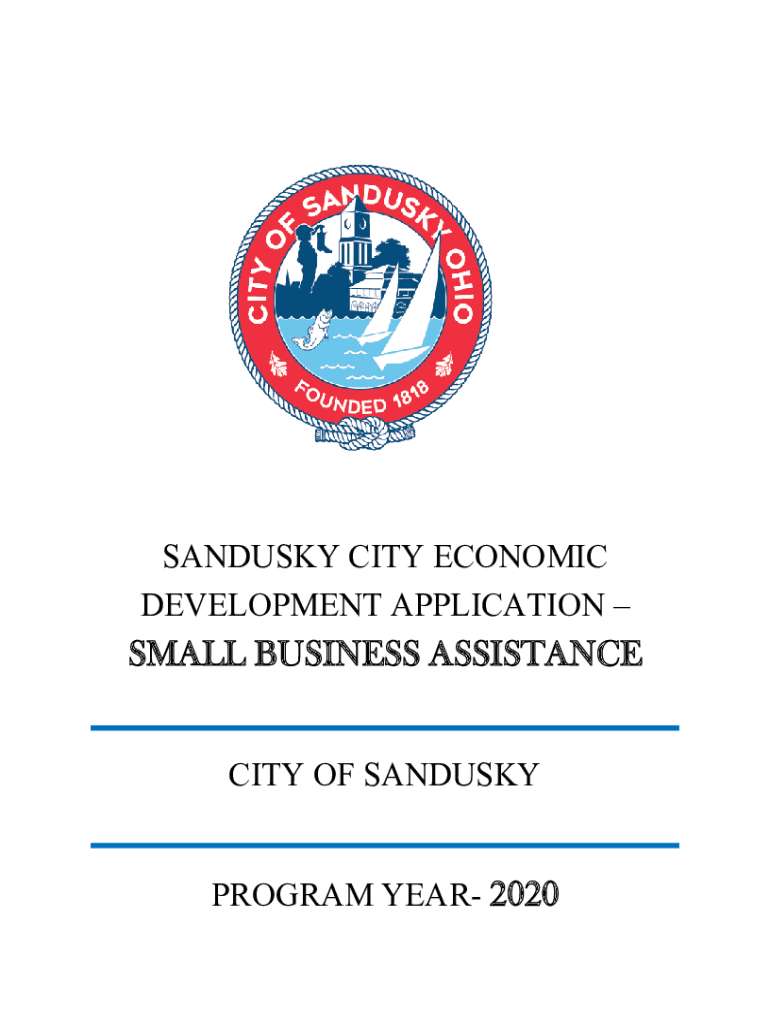 CITY OF SANDUSKY OHIO
FOUNDED 1818

SANDUSKY CITY ECONOMIC DEVELOPMENT APPLICATION –
SMALL BUSINESS ASSISTANCE

CITY OF SANDUSKY

PROGRAM YEAR- 2020